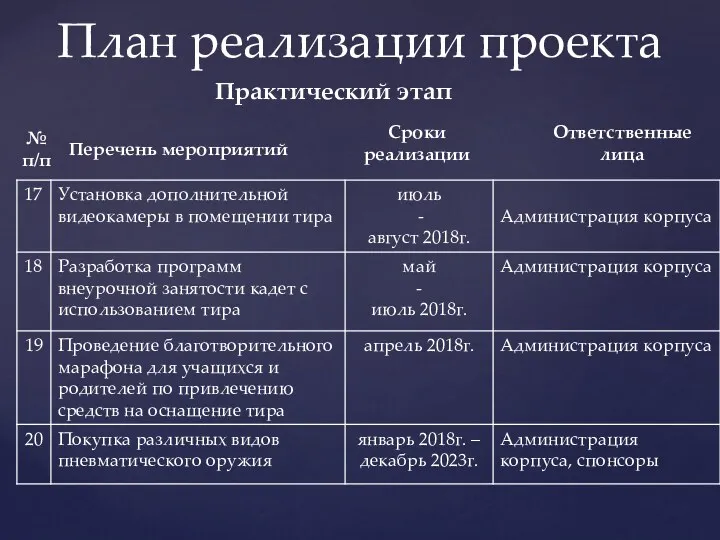 План реализации проекта

Практический этап

| № п/п | Перечень мероприятий | Сроки реализации | Ответственные лица |
|---|---|---|---|
| 17 | Установка дополнительной видеокамеры в помещении тира | июль - август 2018г. | Администрация корпуса |
| 18 | Разработка программ внеурочной занятости кадет с использованием тира | май - июль 2018г. | Администрация корпуса |
| 19 | Проведение благотворительного марафона для учащихся и родителей по привлечению средств на оснащение тира | апрель 2018г. | Администрация корпуса |
| 20 | Покупка различных видов пневматического оружия | январь 2018г. – декабрь 2023г. | Администрация корпуса, спонсоры |